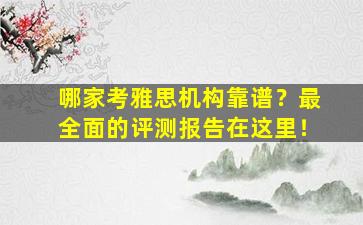 哪家考雅思机构靠谱？最全面的评测报告在这里！